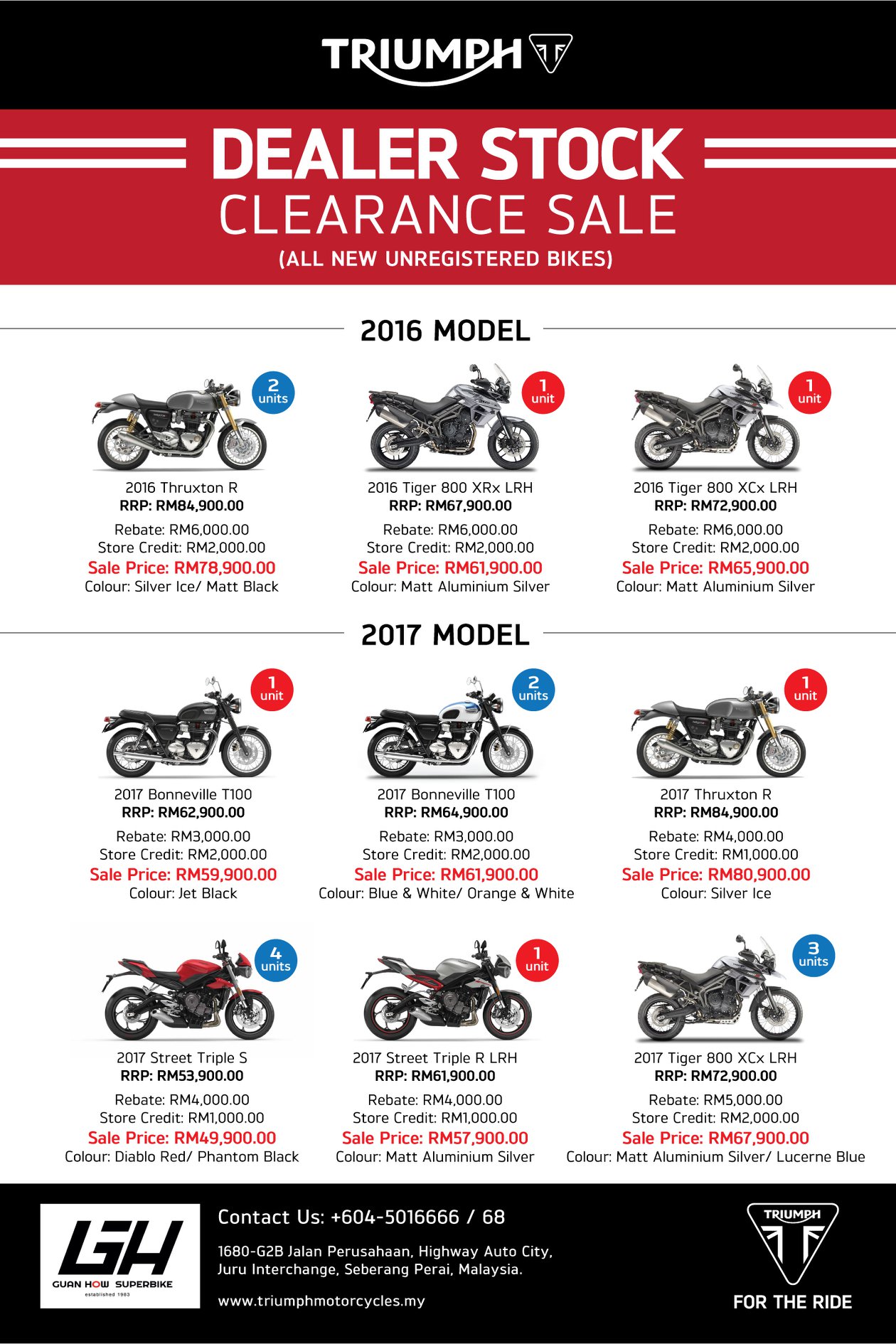 TRIUMPH

DEALER STOCK
CLEARANCE SALE
(ALL NEW UNREGISTERED BIKES)

2016 MODEL

2 units

2016 Thruxton R
RRP: RM84,900.00
Rebate: RM6,000.00
Store Credit: RM2,000.00
Sale Price: RM78,900.00
Colour: Silver Ice/ Matt Black

1 unit

2016 Tiger 800 XRx LRH
RRP: RM67,900.00
Rebate: RM6,000.00
Store Credit: RM2,000.00
Sale Price: RM61,900.00
Colour: Matt Aluminium Silver

1 unit

2016 Tiger 800 XCx LRH
RRP: RM72,900.00
Rebate: RM6,000.00
Store Credit: RM2,000.00
Sale Price: RM65,900.00
Colour: Matt Aluminium Silver

2017 MODEL

1 unit

2017 Bonneville T100
RRP: RM62,900.00
Rebate: RM3,000.00
Store Credit: RM2,000.00
Sale Price: RM59,900.00
Colour: Jet Black

2 units

2017 Bonneville T100
RRP: RM64,900.00
Rebate: RM3,000.00
Store Credit: RM2,000.00
Sale Price: RM61,900.00
Colour: Blue & White/ Orange & White

1 unit

2017 Thruxton R
RRP: RM84,900.00
Rebate: RM4,000.00
Store Credit: RM1,000.00
Sale Price: RM80,900.00
Colour: Silver Ice

4 units

2017 Street Triple S
RRP: RM53,900.00
Rebate: RM4,000.00
Store Credit: RM1,000.00
Sale Price: RM49,900.00
Colour: Diablo Red/ Phantom Black

1 unit

2017 Street Triple R LRH
RRP: RM61,900.00
Rebate: RM4,000.00
Store Credit: RM1,000.00
Sale Price: RM57,900.00
Colour: Matt Aluminium Silver

3 units

2017 Tiger 800 XCx LRH
RRP: RM72,900.00
Rebate: RM5,000.00
Store Credit: RM2,000.00
Sale Price: RM67,900.00
Colour: Matt Aluminium Silver/ Lucerne Blue

GH
GUAN HOW SUPERBIKE
established 1983

Contact Us: +604-5016666 / 68

1680-G2B Jalan Perusahaan, Highway Auto City,
Juru Interchange, Seberang Perai, Malaysia.

www.triumphmotorcycles.my

TRIUMPH
FOR THE RIDE